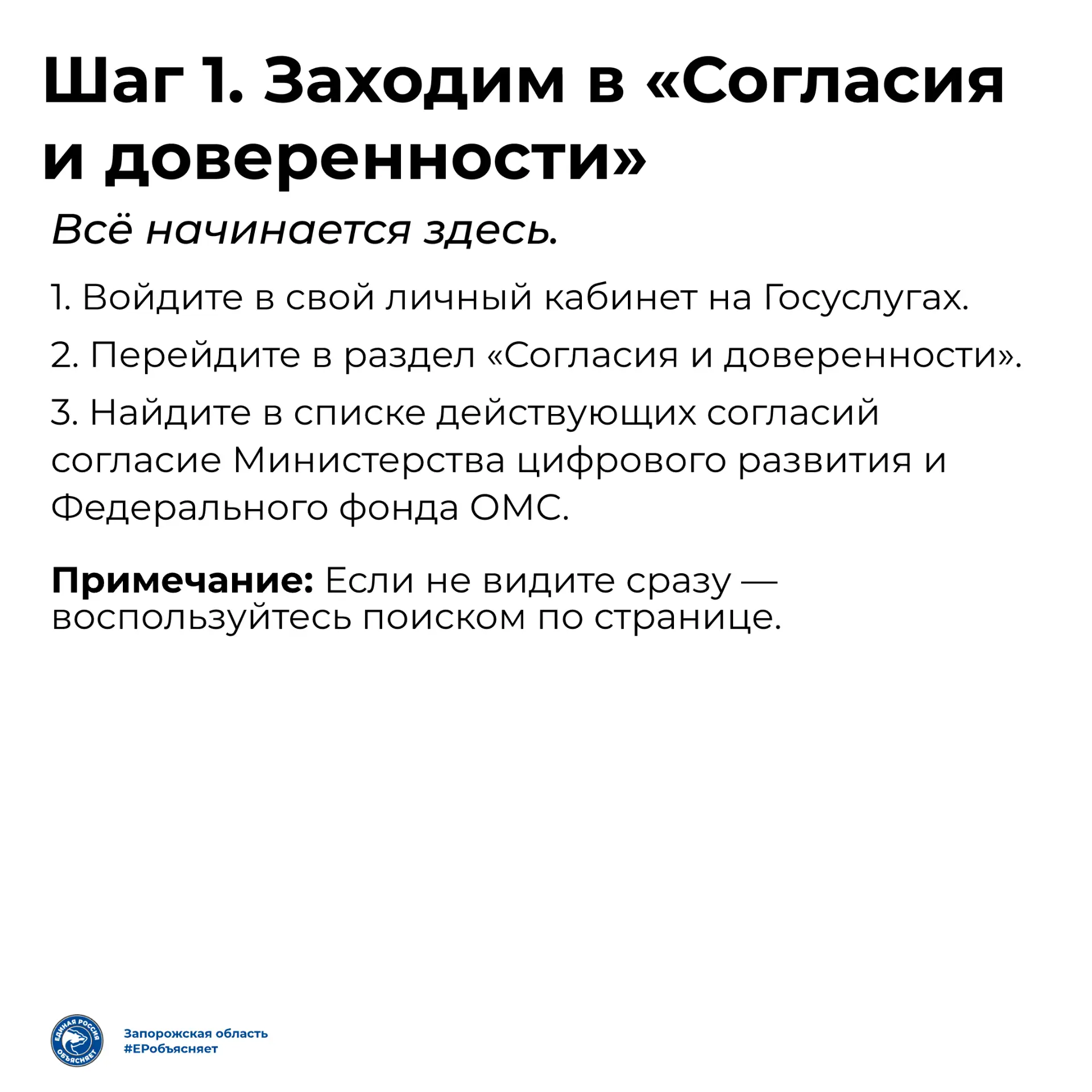 Шаг 1. Заходим в «Согласия и доверенности»

Всё начинается здесь.

1. Войдите в свой личный кабинет на Госуслугах.

2. Перейдите в раздел «Согласия и доверенности».

3. Найдите в списке действующих согласий согласие Министерства цифрового развития и Федерального фонда ОМС.

Примечание: Если не видите сразу — воспользуйтесь поиском по странице.

ЕДИНАЯ РОССИЯ ОБЪЯСНЯЕТ

Запорожская область
#ЕРобъясняет